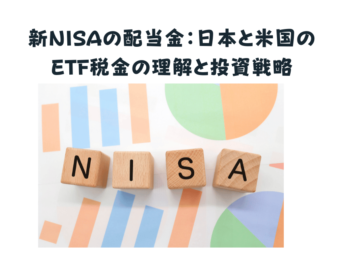 新NISAの配当金：日本と米国のETF税金の理解と投資戦略

N I S A